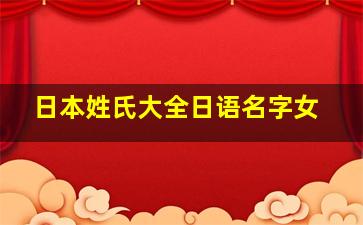 日本姓氏大全日语名字女